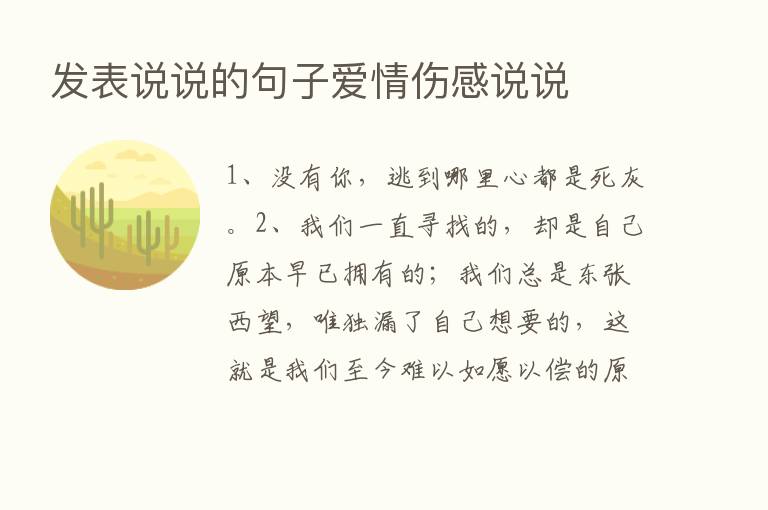 发表说说的句子爱情伤感说说

1、没有你，逃到哪里心都是死灰。2、我们一直寻找的，却是自己原本早已拥有的；我们总是东张西望，唯独漏了自己想要的，这就是我们至今难以如愿以偿的原